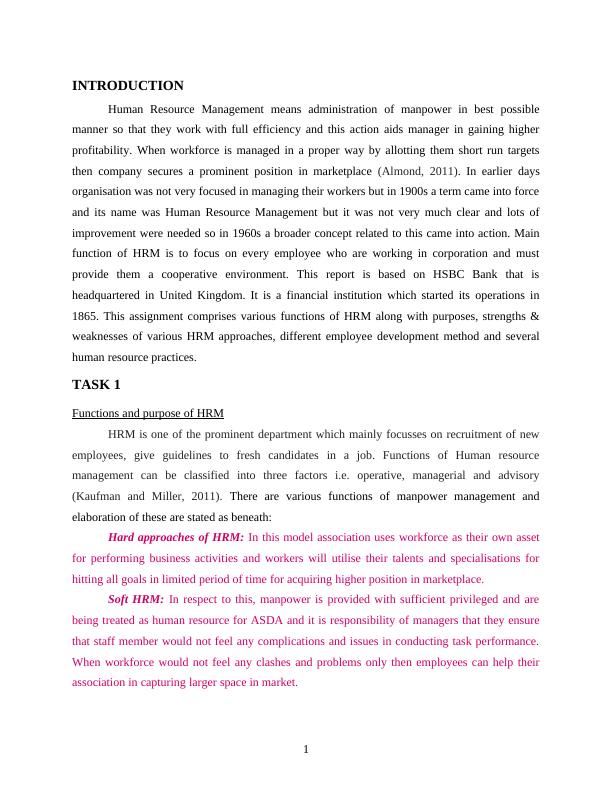 INTRODUCTION

Human Resource Management means administration of manpower in best possible manner so that they work with full efficiency and this action aids manager in gaining higher profitability. When workforce is managed in a proper way by allotting them short run targets then company secures a prominent position in marketplace (Almond, 2011). In earlier days organisation was not very focused in managing their workers but in 1900s a term came into force and its name was Human Resource Management but it was not very much clear and lots of improvement were needed so in 1960s a broader concept related to this came into action. Main function of HRM is to focus on every employee who are working in corporation and must provide them a cooperative environment. This report is based on HSBC Bank that is headquartered in United Kingdom. It is a financial institution which started its operations in 1865. This assignment comprises various functions of HRM along with purposes, strengths & weaknesses of various HRM approaches, different employee development method and several human resource practices.

TASK 1

Functions and purpose of HRM

HRM is one of the prominent department which mainly focusses on recruitment of new employees, give guidelines to fresh candidates in a job. Functions of Human resource management can be classified into three factors i.e. operative, managerial and advisory (Kaufman and Miller, 2011). There are various functions of manpower management and elaboration of these are stated as beneath:

Hard approaches of HRM: In this model association uses workforce as their own asset for performing business activities and workers will utilise their talents and specialisations for hitting all goals in limited period of time for acquiring higher position in marketplace.

Soft HRM: In respect to this, manpower is provided with sufficient privileged and are being treated as human resource for ASDA and it is responsibility of managers that they ensure that staff member would not feel any complications and issues in conducting task performance. When workforce would not feel any clashes and problems only then employees can help their association in capturing larger space in market.

1